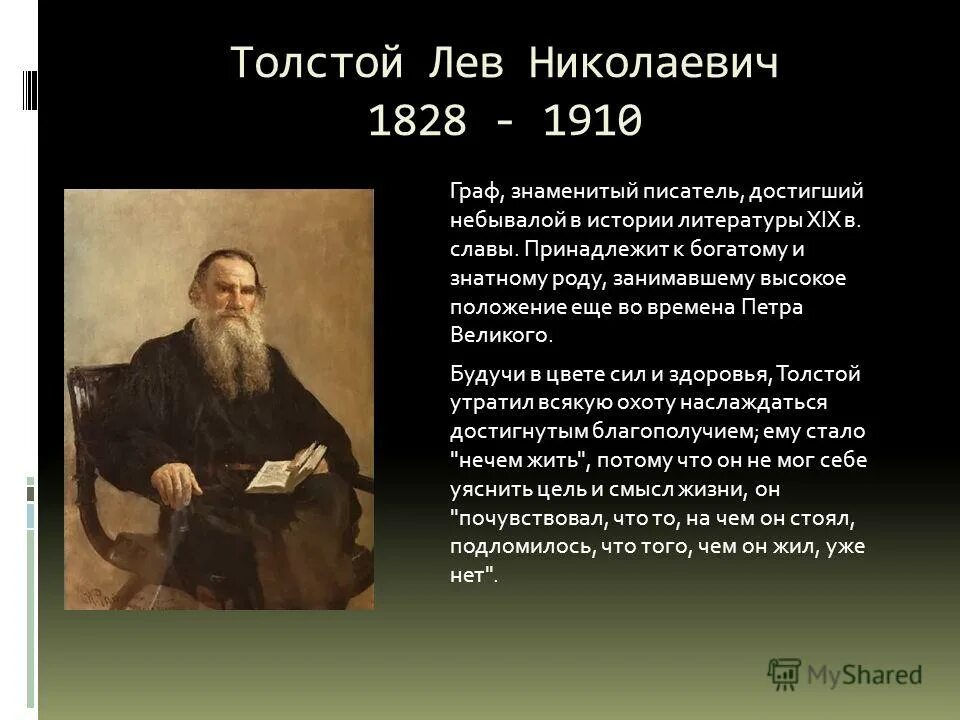 Толстой Лев Николаевич
1828 - 1910

Граф, знаменитый писатель, достигший небывалой в истории литературы XIX в. славы. Принадлежит к богатому и знатному роду, занимавшему высокое положение еще во времена Петра Великого.

Будучи в цвете сил и здоровья, Толстой утратил всякую охоту наслаждаться достигнутым благополучием; ему стало "нечем жить", потому что он не мог себе уяснить цель и смысл жизни, он "почувствовал, что то, на чем он стоял, подломилось, что того, чем он жил, уже нет".

MyShared